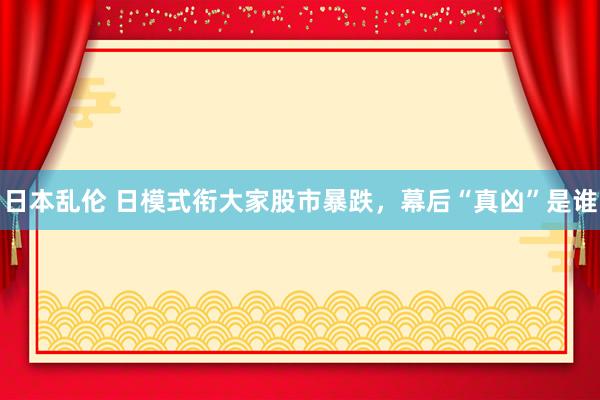 日本乱伦 日模式衔大家股市暴跌，幕后“真凶”是谁